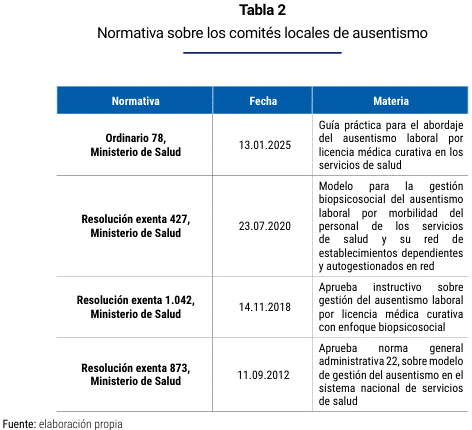 Tabla 2
Normativa sobre los comités locales de ausentismo

| Normativa | Fecha | Materia |
|---|---|---|
| Ordinario 78, Ministerio de Salud | 13.01.2025 | Guía práctica para el abordaje del ausentismo laboral por licencia médica curativa en los servicios de salud |
| Resolución exenta 427, Ministerio de Salud | 23.07.2020 | Modelo para la gestión biopsicosocial del ausentismo laboral por morbilidad del personal de los servicios de salud y su red de establecimientos dependientes y autogestionados en red |
| Resolución exenta 1.042, Ministerio de Salud | 14.11.2018 | Aprueba instructivo sobre gestión del ausentismo laboral por licencia médica curativa con enfoque biopsicosocial |
| Resolución exenta 873, Ministerio de Salud | 11.09.2012 | Aprueba norma general administrativa 22, sobre modelo de gestión del ausentismo en el sistema nacional de servicios de salud |

Fuente: elaboración propia